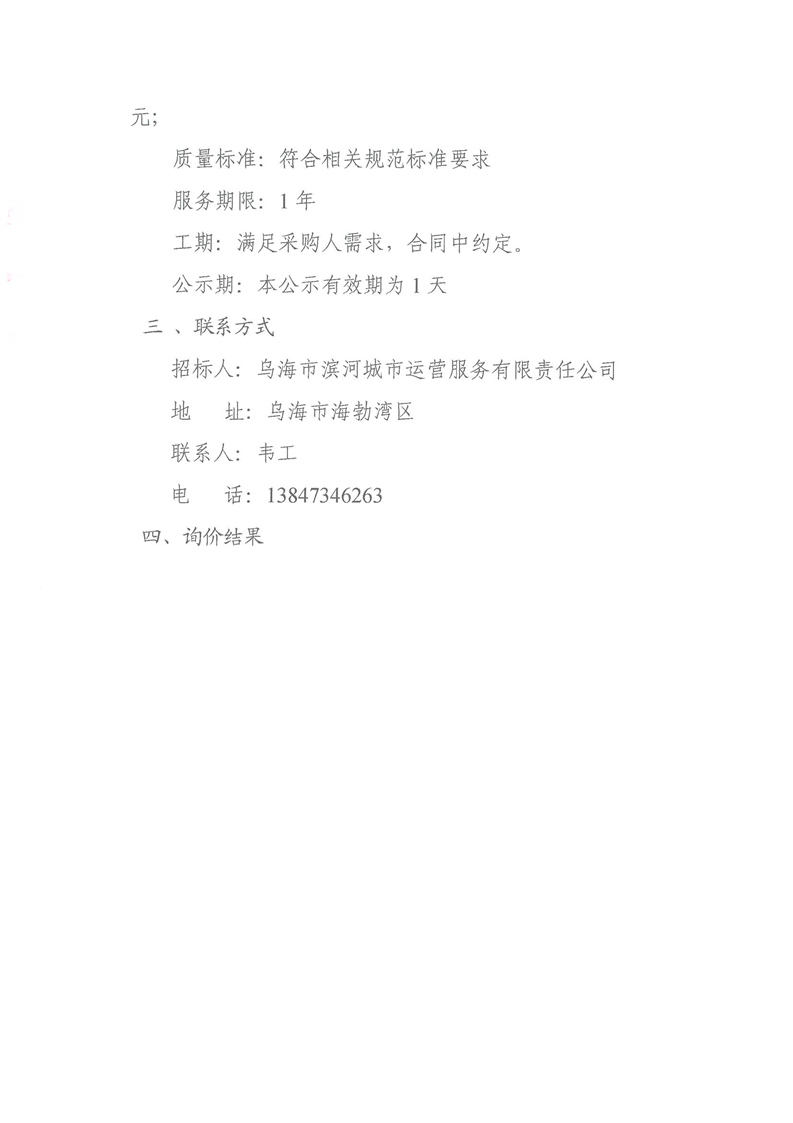 元;

质量标准：符合相关规范标准要求

服务期限：1年

工期：满足采购人需求，合同中约定。

公示期：本公示有效期为1天

三、联系方式

招标人：乌海市滨河城市运营服务有限责任公司

地　址：乌海市海勃湾区

联系人：韦工

电　话：13847346263

四、询价结果